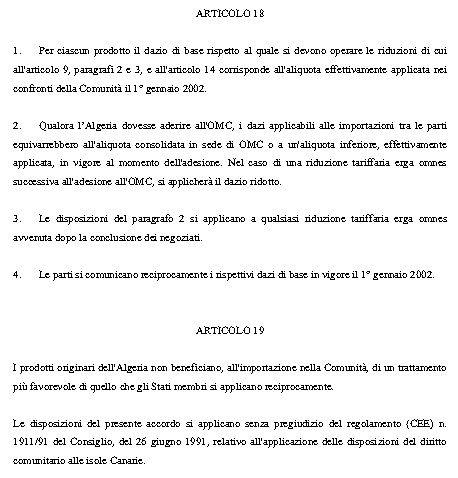 ARTICOLO 18

1. Per ciascun prodotto il dazio di base rispetto al quale si devono operare le riduzioni di cui all'articolo 9, paragrafi 2 e 3, e all'articolo 14 corrisponde all'aliquota effettivamente applicata nei confronti della Comunità il 1° gennaio 2002.

2. Qualora l'Algeria dovesse aderire all'OMC, i dazi applicabili alle importazioni tra le parti equivarrebbero all'aliquota consolidata in sede di OMC o a un'aliquota inferiore, effettivamente applicata, in vigore al momento dell'adesione. Nel caso di una riduzione tariffaria erga omnes successiva all'adesione all'OMC, si applicherà il dazio ridotto.

3. Le disposizioni del paragrafo 2 si applicano a qualsiasi riduzione tariffaria erga omnes avvenuta dopo la conclusione dei negoziati.

4. Le parti si comunicano reciprocamente i rispettivi dazi di base in vigore il 1° gennaio 2002.

ARTICOLO 19

I prodotti originari dell'Algeria non beneficiano, all'importazione nella Comunità, di un trattamento più favorevole di quello che gli Stati membri si applicano reciprocamente.

Le disposizioni del presente accordo si applicano senza pregiudizio del regolamento (CEE) n. 1911/91 del Consiglio, del 26 giugno 1991, relativo all'applicazione delle disposizioni del diritto comunitario alle isole Canarie.